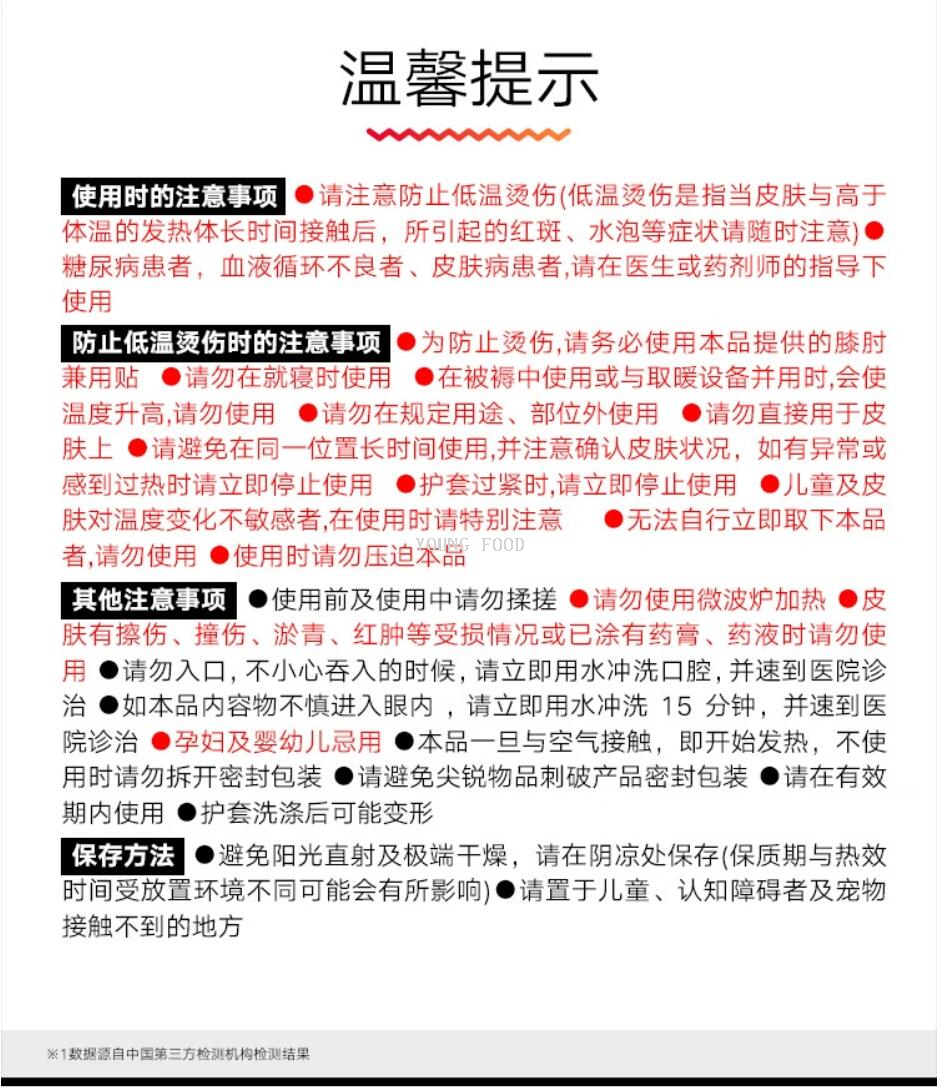 温馨提示

使用时的注意事项 ●请注意防止低温烫伤(低温烫伤是指当皮肤与高于体温的发热体长时间接触后，所引起的红斑、水泡等症状请随时注意)●糖尿病患者，血液循环不良者、皮肤病患者,请在医生或药剂师的指导下使用

防止低温烫伤时的注意事项 ●为防止烫伤,请务必使用本品提供的膝肘兼用贴 ●请勿在就寝时使用 ●在被褥中使用或与取暖设备并用时,会使温度升高,请勿使用 ●请勿在规定用途、部位外使用 ●请勿直接用于皮肤上 ●请避免在同一位置长时间使用,并注意确认皮肤状况，如有异常或感到过热时请立即停止使用 ●护套过紧时,请立即停止使用 ●儿童及皮肤对温度变化不敏感者,在使用时请特别注意 ●无法自行立即取下本品者,请勿使用 ●使用时请勿压迫本品

YOUNG FOOD

其他注意事项 ●使用前及使用中请勿揉搓 ●请勿使用微波炉加热 ●皮肤有擦伤、撞伤、淤青、红肿等受损情况或已涂有药膏、药液时请勿使用 ●请勿入口，不小心吞入的时候，请立即用水冲洗口腔，并速到医院诊治 ●如本品内容物不慎进入眼内，请立即用水冲洗 15 分钟，并速到医院诊治 ●孕妇及婴幼儿忌用 ●本品一旦与空气接触，即开始发热，不使用时请勿拆开密封包装 ●请避免尖锐物品刺破产品密封包装 ●请在有效期内使用 ●护套洗涤后可能变形

保存方法 ●避免阳光直射及极端干燥，请在阴凉处保存(保质期与热效时间受放置环境不同可能会有所影响)●请置于儿童、认知障碍者及宠物接触不到的地方

※1数据源自中国第三方检测机构检测结果